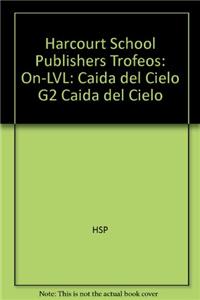 Harcourt School Publishers Trofeos: On-LVL: Caida del Cielo G2 Caida del Cielo

HSP

Note: This is not the actual book cover